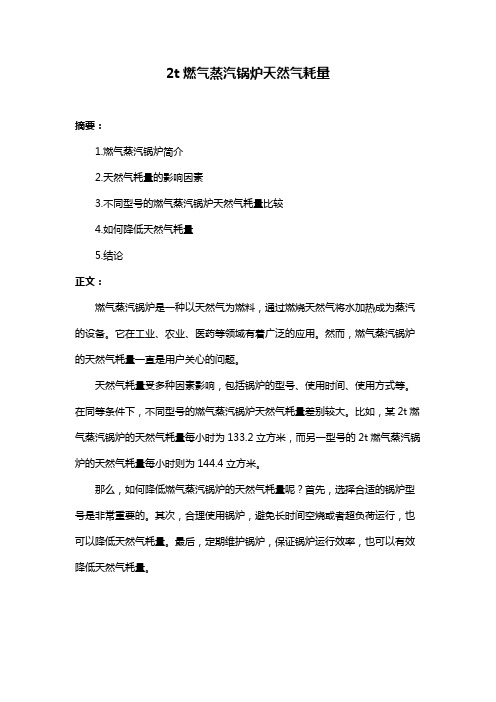 2t 燃气蒸汽锅炉天然气耗量

摘要：

1.燃气蒸汽锅炉简介

2.天然气耗量的影响因素

3.不同型号的燃气蒸汽锅炉天然气耗量比较

4.如何降低天然气耗量

5.结论

正文：

燃气蒸汽锅炉是一种以天然气为燃料，通过燃烧天然气将水加热成为蒸汽的设备。它在工业、农业、医药等领域有着广泛的应用。然而，燃气蒸汽锅炉的天然气耗量一直是用户关心的问题。

天然气耗量受多种因素影响，包括锅炉的型号、使用时间、使用方式等。在同等条件下，不同型号的燃气蒸汽锅炉天然气耗量差别较大。比如，某 2t 燃气蒸汽锅炉的天然气耗量每小时为 133.2 立方米，而另一型号的 2t 燃气蒸汽锅炉的天然气耗量每小时则为 144.4 立方米。

那么，如何降低燃气蒸汽锅炉的天然气耗量呢？首先，选择合适的锅炉型号是非常重要的。其次，合理使用锅炉，避免长时间空烧或者超负荷运行，也可以降低天然气耗量。最后，定期维护锅炉，保证锅炉运行效率，也可以有效降低天然气耗量。